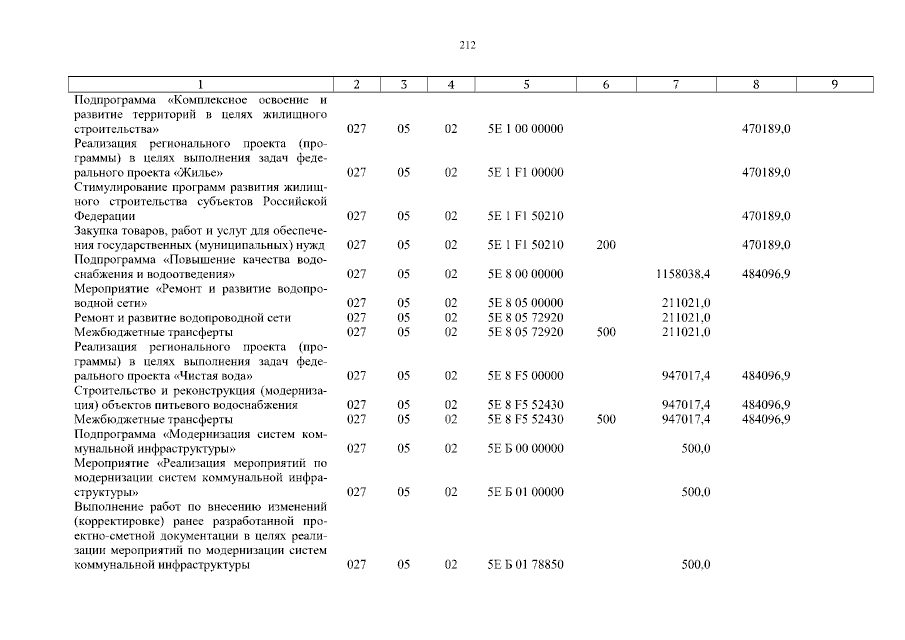 212

| 1 | 2 | 3 | 4 | 5 | 6 | 7 | 8 | 9 |
|---|---|---|---|---|---|---|---|---|
| Подпрограмма «Комплексное освоение и развитие территорий в целях жилищного строительства» | 027 | 05 | 02 | 5Е 1 00 00000 | | | 470189,0 | |
| Реализация регионального проекта (программы) в целях выполнения задач федерального проекта «Жилье» | 027 | 05 | 02 | 5Е 1 F1 00000 | | | 470189,0 | |
| Стимулирование программ развития жилищного строительства субъектов Российской Федерации | 027 | 05 | 02 | 5Е 1 F1 50210 | | | 470189,0 | |
| Закупка товаров, работ и услуг для обеспечения государственных (муниципальных) нужд | 027 | 05 | 02 | 5Е 1 F1 50210 | 200 | | 470189,0 | |
| Подпрограмма «Повышение качества водоснабжения и водоотведения» | 027 | 05 | 02 | 5Е 8 00 00000 | | 1158038,4 | 484096,9 | |
| Мероприятие «Ремонт и развитие водопроводной сети» | 027 | 05 | 02 | 5Е 8 05 00000 | | 211021,0 | | |
| Ремонт и развитие водопроводной сети | 027 | 05 | 02 | 5Е 8 05 72920 | | 211021,0 | | |
| Межбюджетные трансферты | 027 | 05 | 02 | 5Е 8 05 72920 | 500 | 211021,0 | | |
| Реализация регионального проекта (программы) в целях выполнения задач федерального проекта «Чистая вода» | 027 | 05 | 02 | 5Е 8 F5 00000 | | 947017,4 | 484096,9 | |
| Строительство и реконструкция (модернизация) объектов питьевого водоснабжения | 027 | 05 | 02 | 5Е 8 F5 52430 | | 947017,4 | 484096,9 | |
| Межбюджетные трансферты | 027 | 05 | 02 | 5Е 8 F5 52430 | 500 | 947017,4 | 484096,9 | |
| Подпрограмма «Модернизация систем коммунальной инфраструктуры» | 027 | 05 | 02 | 5Е Б 00 00000 | | 500,0 | | |
| Мероприятие «Реализация мероприятий по модернизации систем коммунальной инфраструктуры» | 027 | 05 | 02 | 5Е Б 01 00000 | | 500,0 | | |
| Выполнение работ по внесению изменений (корректировке) ранее разработанной проектно-сметной документации в целях реализации мероприятий по модернизации систем коммунальной инфраструктуры | 027 | 05 | 02 | 5Е Б 01 78850 | | 500,0 | | |